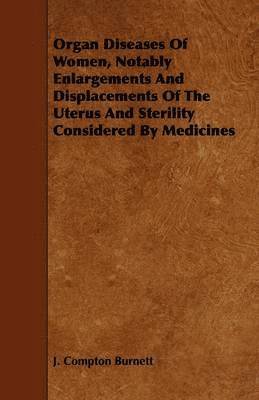 Organ Diseases Of Women, Notably Enlargements And Displacements Of The Uterus And Sterility Considered By Medicines

J. Compton Burnett